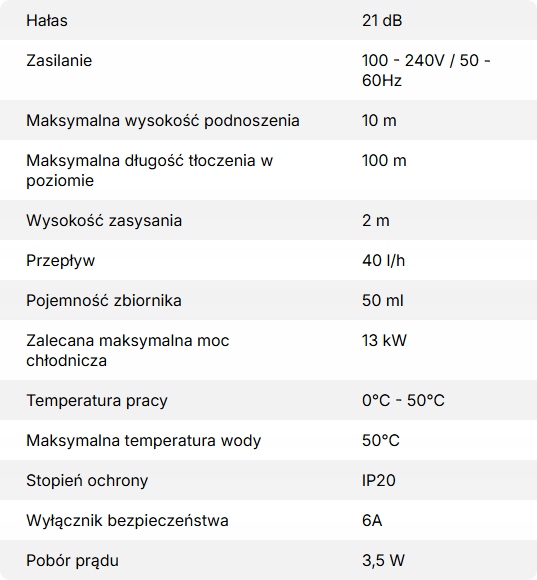 | | |
|---|---|
| Hałas | 21 dB |
| Zasilanie | 100 - 240V / 50 - 60Hz |
| Maksymalna wysokość podnoszenia | 10 m |
| Maksymalna długość tłoczenia w poziomie | 100 m |
| Wysokość zasysania | 2 m |
| Przepływ | 40 l/h |
| Pojemność zbiornika | 50 ml |
| Zalecana maksymalna moc chłodnicza | 13 kW |
| Temperatura pracy | 0°C - 50°C |
| Maksymalna temperatura wody | 50°C |
| Stopień ochrony | IP20 |
| Wyłącznik bezpieczeństwa | 6A |
| Pobór prądu | 3,5 W |